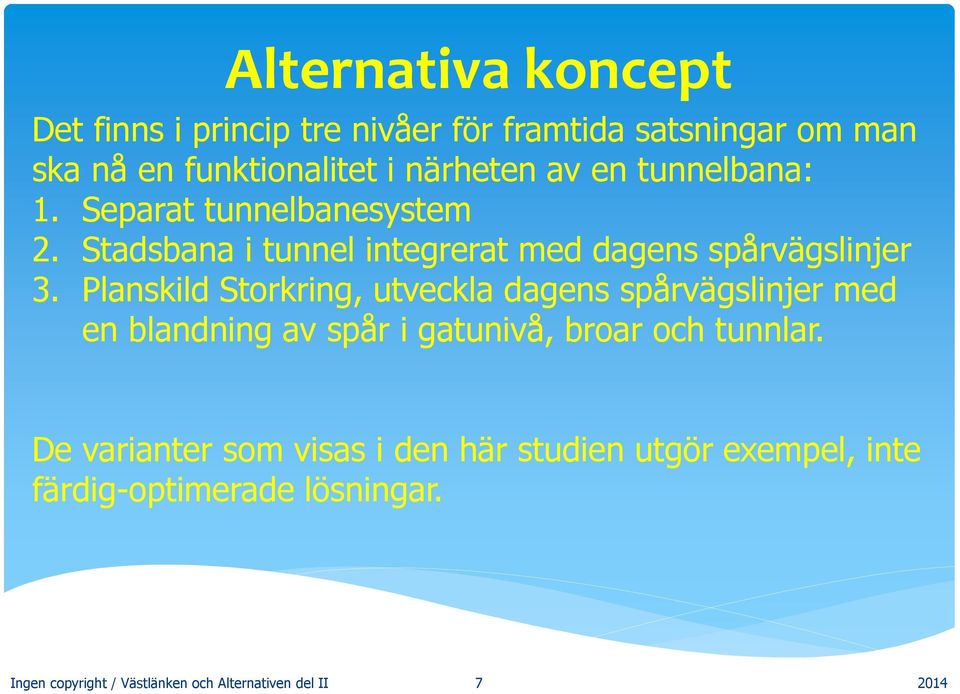 Alternativa koncept

Det finns i princip tre nivåer för framtida satsningar om man ska nå en funktionalitet i närheten av en tunnelbana:
1. Separat tunnelbanesystem
2. Stadsbana i tunnel integrerat med dagens spårvägslinjer
3. Planskild Storkring, utveckla dagens spårvägslinjer med en blandning av spår i gatunivå, broar och tunnlar.

De varianter som visas i den här studien utgör exempel, inte färdig-optimerade lösningar.

Ingen copyright / Västlänken och Alternativen del II 7 2014